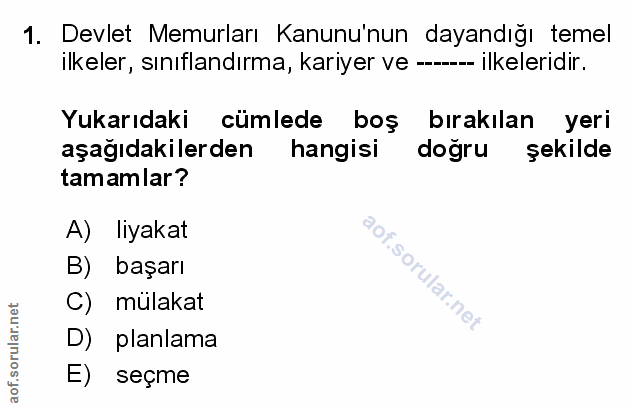 1. Devlet Memurları Kanunu'nun dayandığı temel ilkeler, sınıflandırma, kariyer ve ------- ilkeleridir.

Yukarıdaki cümlede boş bırakılan yeri aşağıdakilerden hangisi doğru şekilde tamamlar?

A) liyakat
B) başarı
C) mülakat
D) planlama
E) seçme

aof.sorular.net